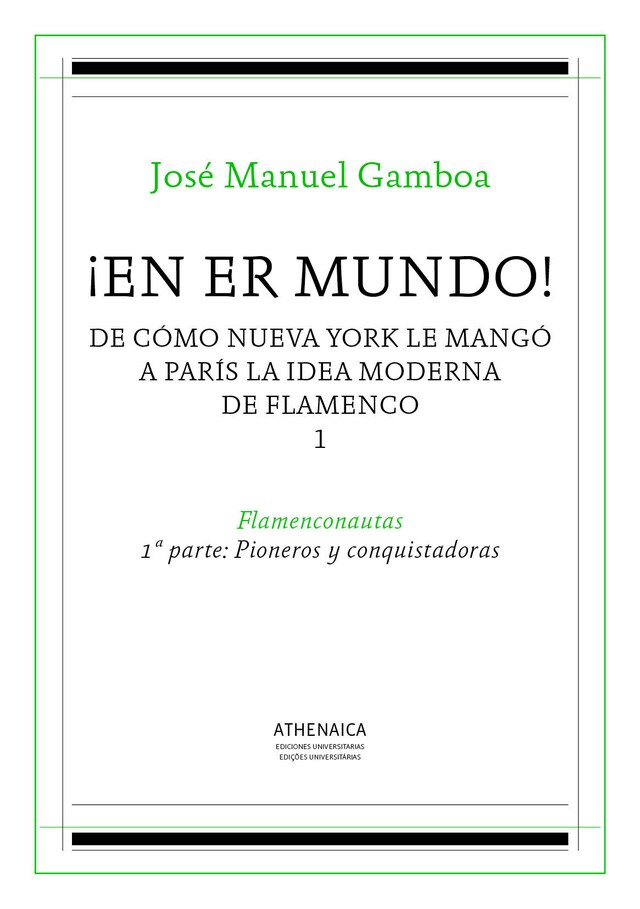 José Manuel Gamboa

¡EN ER MUNDO!

DE CÓMO NUEVA YORK LE MANGÓ A PARÍS LA IDEA MODERNA DE FLAMENCO
1

Flamenconautas
1ª parte: Pioneros y conquistadoras

ATHENAICA
EDICIONES UNIVERSITARIAS
EDIÇÕES UNIVERSITÁRIAS